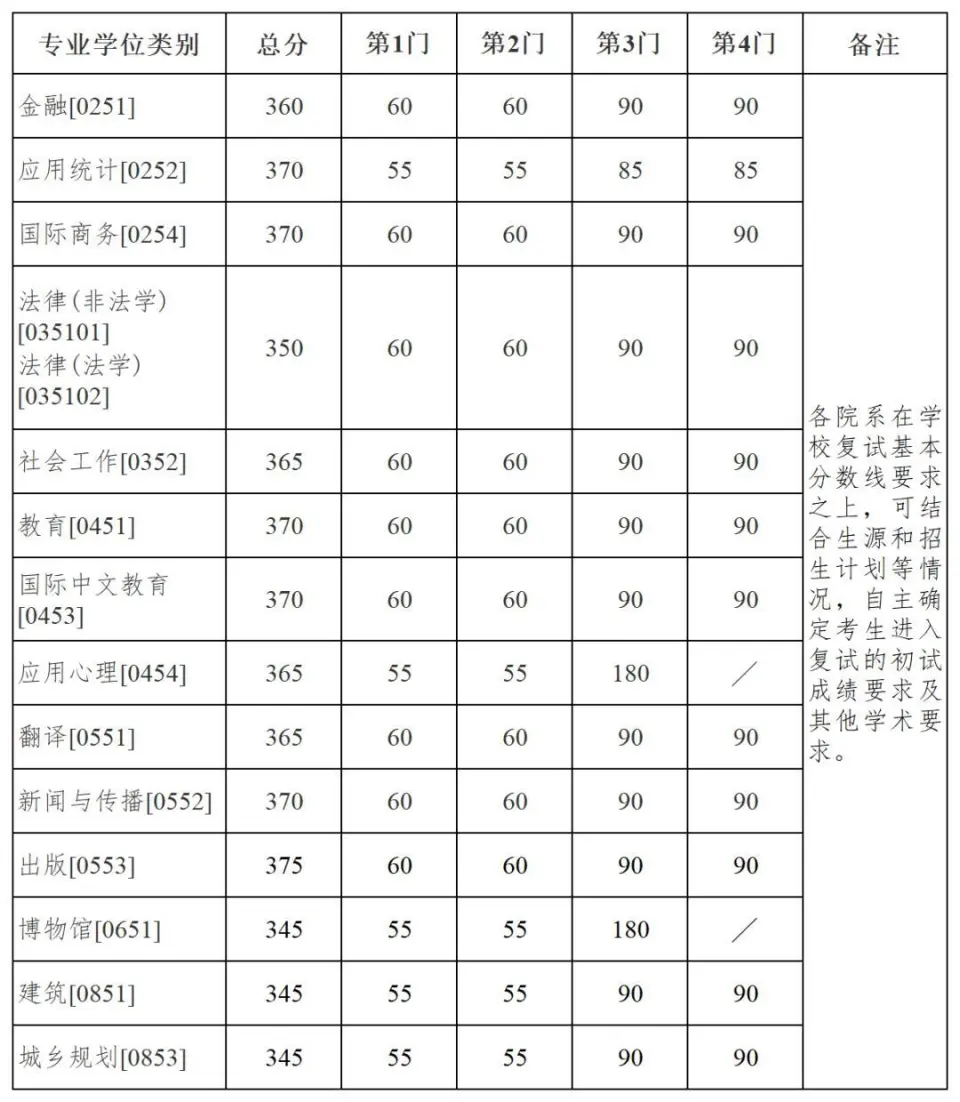 | 专业学位类别 | 总分 | 第1门 | 第2门 | 第3门 | 第4门 | 备注 |
|---|---|---|---|---|---|---|
| 金融[0251] | 360 | 60 | 60 | 90 | 90 | 各院系在学校复试基本分数线要求之上，可结合生源和招生计划等情况，自主确定考生进入复试的初试成绩要求及其他学术要求。 |
| 应用统计[0252] | 370 | 55 | 55 | 85 | 85 | |
| 国际商务[0254] | 370 | 60 | 60 | 90 | 90 | |
| 法律(非法学)[035101] 法律(法学)[035102] | 350 | 60 | 60 | 90 | 90 | |
| 社会工作[0352] | 365 | 60 | 60 | 90 | 90 | |
| 教育[0451] | 370 | 60 | 60 | 90 | 90 | |
| 国际中文教育[0453] | 370 | 60 | 60 | 90 | 90 | |
| 应用心理[0454] | 365 | 55 | 55 | 180 | / | |
| 翻译[0551] | 365 | 60 | 60 | 90 | 90 | |
| 新闻与传播[0552] | 370 | 60 | 60 | 90 | 90 | |
| 出版[0553] | 375 | 60 | 60 | 90 | 90 | |
| 博物馆[0651] | 345 | 55 | 55 | 180 | / | |
| 建筑[0851] | 345 | 55 | 55 | 90 | 90 | |
| 城乡规划[0853] | 345 | 55 | 55 | 90 | 90 | |